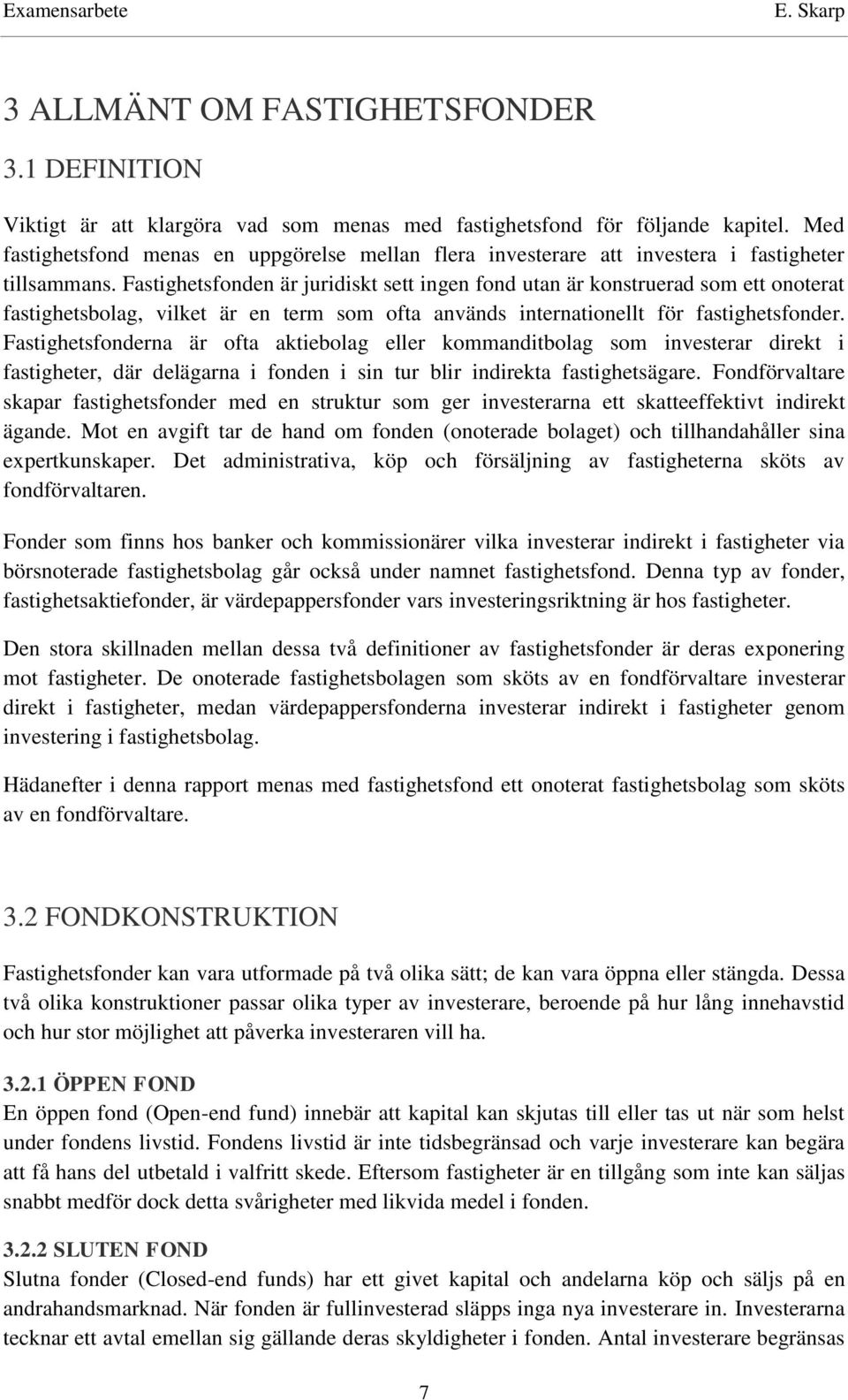 Examensarbete E. Skarp

3 ALLMÄNT OM FASTIGHETSFONDER

3.1 DEFINITION

Viktigt är att klargöra vad som menas med fastighetsfond för följande kapitel. Med fastighetsfond menas en uppgörelse mellan flera investerare att investera i fastigheter tillsammans. Fastighetsfonden är juridiskt sett ingen fond utan är konstruerad som ett onoterat fastighetsbolag, vilket är en term som ofta används internationellt för fastighetsfonder. Fastighetsfonderna är ofta aktiebolag eller kommanditbolag som investerar direkt i fastigheter, där delägarna i fonden i sin tur blir indirekta fastighetsägare. Fondförvaltare skapar fastighetsfonder med en struktur som ger investerarna ett skatteeffektivt indirekt ägande. Mot en avgift tar de hand om fonden (onoterade bolaget) och tillhandahåller sina expertkunskaper. Det administrativa, köp och försäljning av fastigheterna sköts av fondförvaltaren.

Fonder som finns hos banker och kommissionärer vilka investerar indirekt i fastigheter via börsnoterade fastighetsbolag går också under namnet fastighetsfond. Denna typ av fonder, fastighetsaktiefonder, är värdepappersfonder vars investeringsriktning är hos fastigheter.

Den stora skillnaden mellan dessa två definitioner av fastighetsfonder är deras exponering mot fastigheter. De onoterade fastighetsbolagen som sköts av en fondförvaltare investerar direkt i fastigheter, medan värdepappersfonderna investerar indirekt i fastigheter genom investering i fastighetsbolag.

Hädanefter i denna rapport menas med fastighetsfond ett onoterat fastighetsbolag som sköts av en fondförvaltare.

3.2 FONDKONSTRUKTION

Fastighetsfonder kan vara utformade på två olika sätt; de kan vara öppna eller stängda. Dessa två olika konstruktioner passar olika typer av investerare, beroende på hur lång innehavstid och hur stor möjlighet att påverka investeraren vill ha.

3.2.1 ÖPPEN FOND
En öppen fond (Open-end fund) innebär att kapital kan skjutas till eller tas ut när som helst under fondens livstid. Fondens livstid är inte tidsbegränsad och varje investerare kan begära att få hans del utbetald i valfritt skede. Eftersom fastigheter är en tillgång som inte kan säljas snabbt medför dock detta svårigheter med likvida medel i fonden.

3.2.2 SLUTEN FOND
Slutna fonder (Closed-end funds) har ett givet kapital och andelarna köp och säljs på en andrahandsmarknad. När fonden är fullinvesterad släpps inga nya investerare in. Investerarna tecknar ett avtal emellan sig gällande deras skyldigheter i fonden. Antal investerare begränsas

7